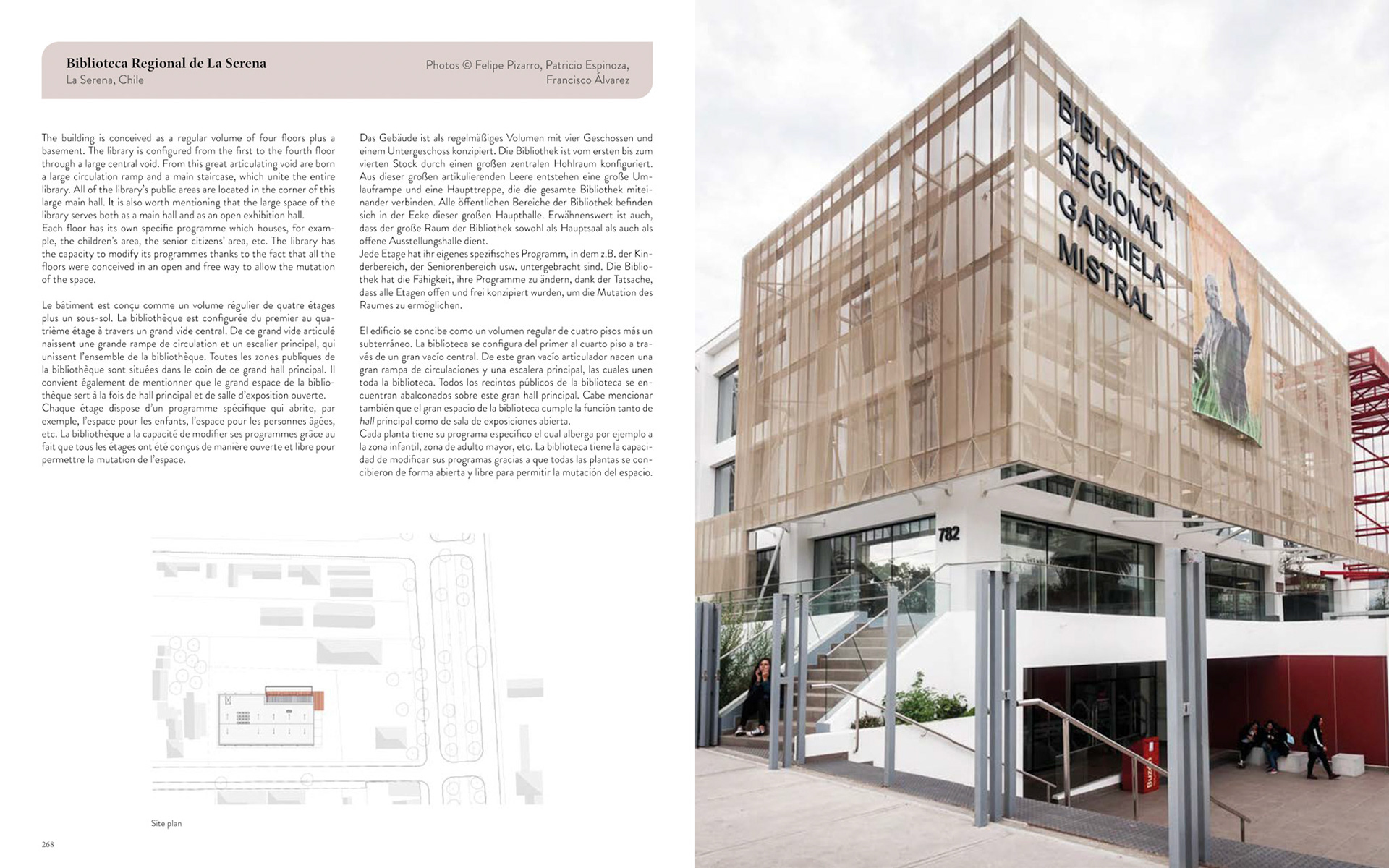 Biblioteca Regional de La Serena
La Serena, Chile

Photos © Felipe Pizarro, Patricio Espinoza, Francisco Álvarez

The building is conceived as a regular volume of four floors plus a basement. The library is configured from the first to the fourth floor through a large central void. From this great articulating void are born a large circulation ramp and a main staircase, which unite the entire library. All of the library's public areas are located in the corner of this large main hall. It is also worth mentioning that the large space of the library serves both as a main hall and as an open exhibition hall.
Each floor has its own specific programme which houses, for example, the children's area, the senior citizens' area, etc. The library has the capacity to modify its programmes thanks to the fact that all the floors were conceived in an open and free way to allow the mutation of the space.

Le bâtiment est conçu comme un volume régulier de quatre étages plus un sous-sol. La bibliothèque est configurée du premier au quatrième étage à travers un grand vide central. De ce grand vide articulé naissent une grande rampe de circulation et un escalier principal, qui unissent l'ensemble de la bibliothèque. Toutes les zones publiques de la bibliothèque sont situées dans le coin de ce grand hall principal. Il convient également de mentionner que le grand espace de la bibliothèque sert à la fois de hall principal et de salle d'exposition ouverte.
Chaque étage dispose d'un programme spécifique qui abrite, par exemple, l'espace pour les enfants, l'espace pour les personnes âgées, etc. La bibliothèque a la capacité de modifier ses programmes grâce au fait que tous les étages ont été conçus de manière ouverte et libre pour permettre la mutation de l'espace.

Das Gebäude ist als regelmäßiges Volumen mit vier Geschossen und einem Untergeschoss konzipiert. Die Bibliothek ist vom ersten bis zum vierten Stock durch einen großen zentralen Hohlraum konfiguriert. Aus dieser großen artikulierenden Leere entstehen eine große Umlauframpe und eine Haupttreppe, die die gesamte Bibliothek miteinander verbinden. Alle öffentlichen Bereiche der Bibliothek befinden sich in der Ecke dieser großen Haupthalle. Erwähnenswert ist auch, dass der große Raum der Bibliothek sowohl als Hauptsaal als auch als offene Ausstellungshalle dient.
Jede Etage hat ihr eigenes spezifisches Programm, in dem z.B. der Kinderbereich, der Seniorenbereich usw. untergebracht sind. Die Bibliothek hat die Fähigkeit, ihre Programme zu ändern, dank der Tatsache, dass alle Etagen offen und frei konzipiert wurden, um die Mutation des Raumes zu ermöglichen.

El edificio se concibe como un volumen regular de cuatro pisos más un subterráneo. La biblioteca se configura del primer al cuarto piso a través de un gran vacío central. De este gran vacío articulador nacen una gran rampa de circulaciones y una escalera principal, las cuales unen toda la biblioteca. Todos los recintos públicos de la biblioteca se encuentran abalconados sobre este gran hall principal. Cabe mencionar también que el gran espacio de la biblioteca cumple la función tanto de hall principal como de sala de exposiciones abierta.
Cada planta tiene su programa específico el cual alberga por ejemplo a la zona infantil, zona de adulto mayor, etc. La biblioteca tiene la capacidad de modificar sus programas gracias a que todas las plantas se concibieron de forma abierta y libre para permitir la mutación del espacio.

Site plan

268

BIBLIOTECA REGIONAL GABRIELA MISTRAL

782

Buzón